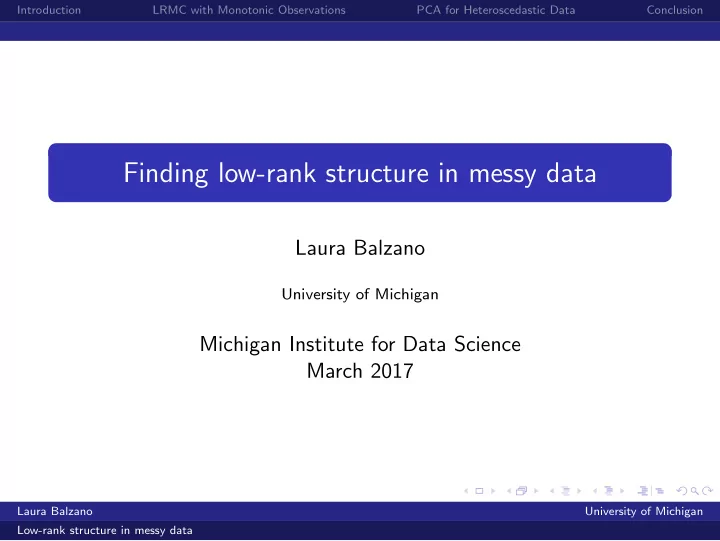 Introduction LRMC with Monotonic Observations PCA for Heteroscedastic Data Conclusion

Finding low-rank structure in messy data

Laura Balzano

University of Michigan

Michigan Institute for Data Science
March 2017

Laura Balzano University of Michigan

Low-rank structure in messy data